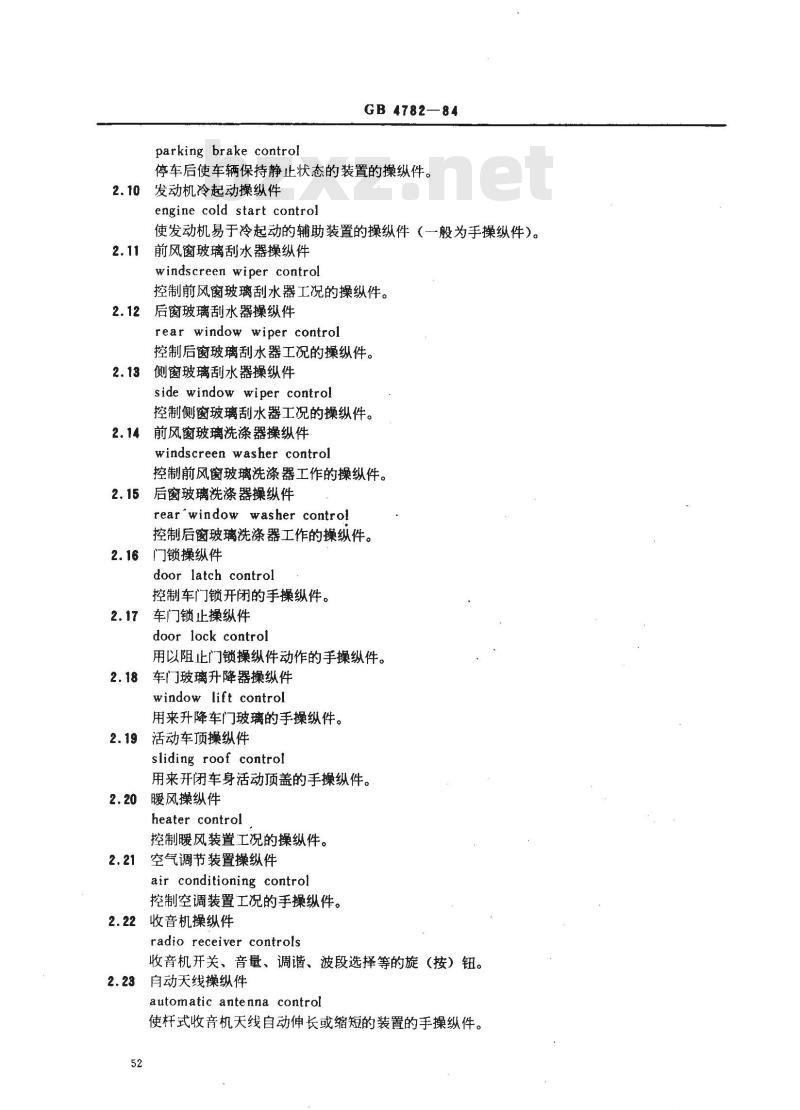 GB 4782—84

parking brake control
停车后使车辆保持静止状态的装置的操纵件。

2.10 发动机冷起动操纵件
engine cold start control
使发动机易于冷起动的辅助装置的操纵件（一般为手操纵件）。

2.11 前风窗玻璃刮水器操纵件
windscreen wiper control
控制前风窗玻璃刮水器工况的操纵件。

2.12 后窗玻璃刮水器操纵件
rear window wiper control
控制后窗玻璃刮水器工况的操纵件。

2.13 侧窗玻璃刮水器操纵件
side window wiper control
控制侧窗玻璃刮水器工况的操纵件。

2.14 前风窗玻璃洗涤器操纵件
windscreen washer control
控制前风窗玻璃洗涤器工作的操纵件。

2.15 后窗玻璃洗涤器操纵件
rear window washer control
控制后窗玻璃洗涤器工作的操纵件。

2.16 门锁操纵件
door latch control
控制车门锁开闭的手操纵件。

2.17 车门锁止操纵件
door lock control
用以阻止门锁操纵件动作的手操纵件。

2.18 车门玻璃升降器操纵件
window lift control
用来升降车门玻璃的手操纵件。

2.19 活动车顶操纵件
sliding roof control
用来开闭车身活动顶盖的手操纵件。

2.20 暖风操纵件
heater control
控制暖风装置工况的操纵件。

2.21 空气调节装置操纵件
air conditioning control
控制空调装置工况的手操纵件。

2.22 收音机操纵件
radio receiver controls
收音机开关、音量、调谐、波段选择等的旋（按）钮。

2.23 自动天线操纵件
automatic antenna control
使杆式收音机天线自动伸长或缩短的装置的手操纵件。

52